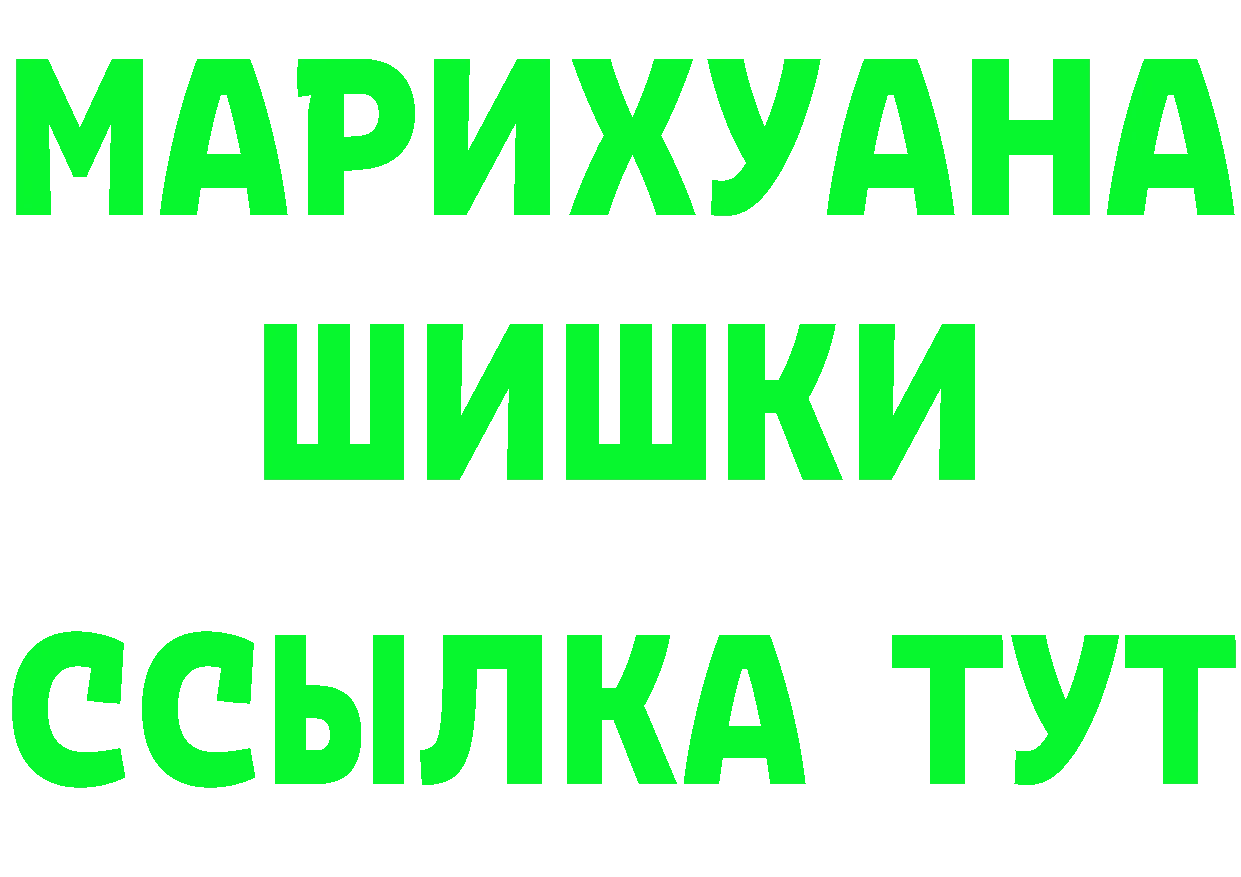 МАРИХУАНА
ШИШКИ
ССЫЛКА ТУТ